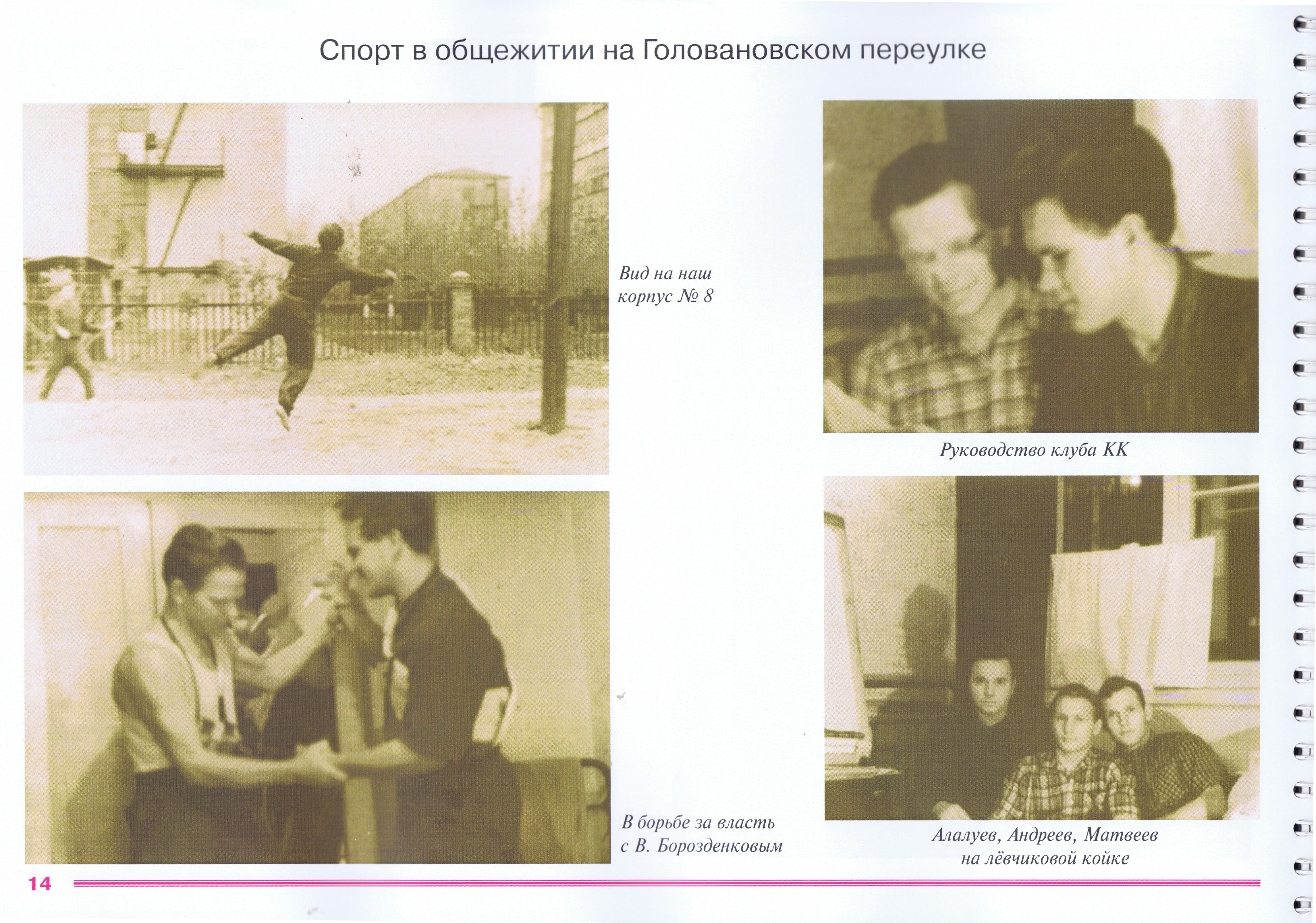 Спорт в общежитии на Головановском переулке

Вид на наш корпус № 8

Руководство клуба КК

В борьбе за власть с В. Борозденковым

Алалуев, Андреев, Матвеев на лёвчиковой койке

14